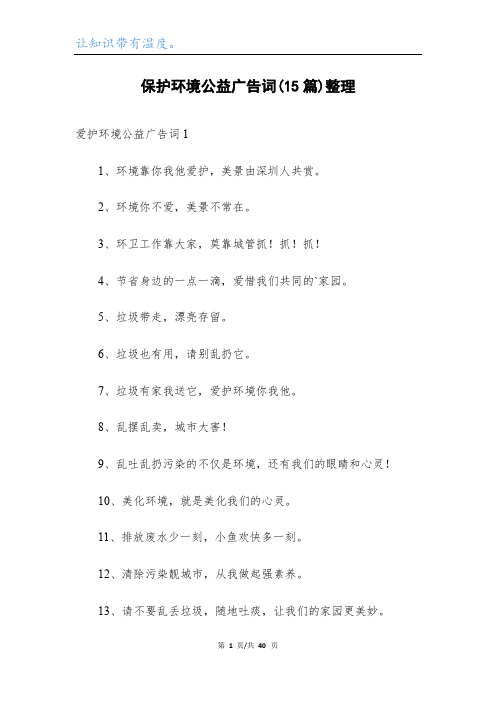 让知识带有温度。

保护环境公益广告词(15篇)整理

爱护环境公益广告词1

1、环境靠你我他爱护，美景由深圳人共赏。

2、环境你不爱，美景不常在。

3、环卫工作靠大家，莫靠城管抓！抓！抓！

4、节省身边的一点一滴，爱惜我们共同的`家园。

5、垃圾带走，漂亮存留。

6、垃圾也有用，请别乱扔它。

7、垃圾有家我送它，爱护环境你我他。

8、乱摆乱卖，城市大害！

9、乱吐乱扔污染的不仅是环境，还有我们的眼睛和心灵！

10、美化环境，就是美化我们的心灵。

11、排放废水少一刻，小鱼欢快多一刻。

12、清除污染靓城市，从我做起强素养。

13、请不要乱丢垃圾，随地吐痰，让我们的家园更美妙。

第 1 页/共 40 页